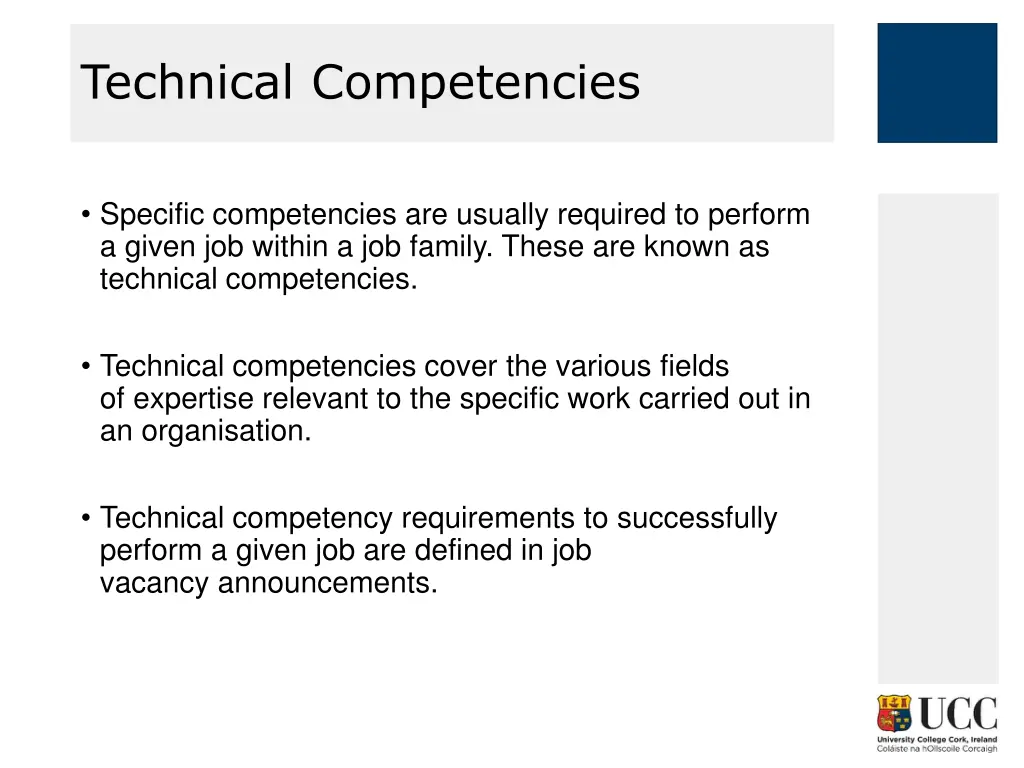 Technical Competencies

• Specific competencies are usually required to perform a given job within a job family. These are known as technical competencies.

• Technical competencies cover the various fields of expertise relevant to the specific work carried out in an organisation.

• Technical competency requirements to successfully perform a given job are defined in job vacancy announcements.

UCC
University College Cork, Ireland
Coláiste na hOllscoile Corcaigh